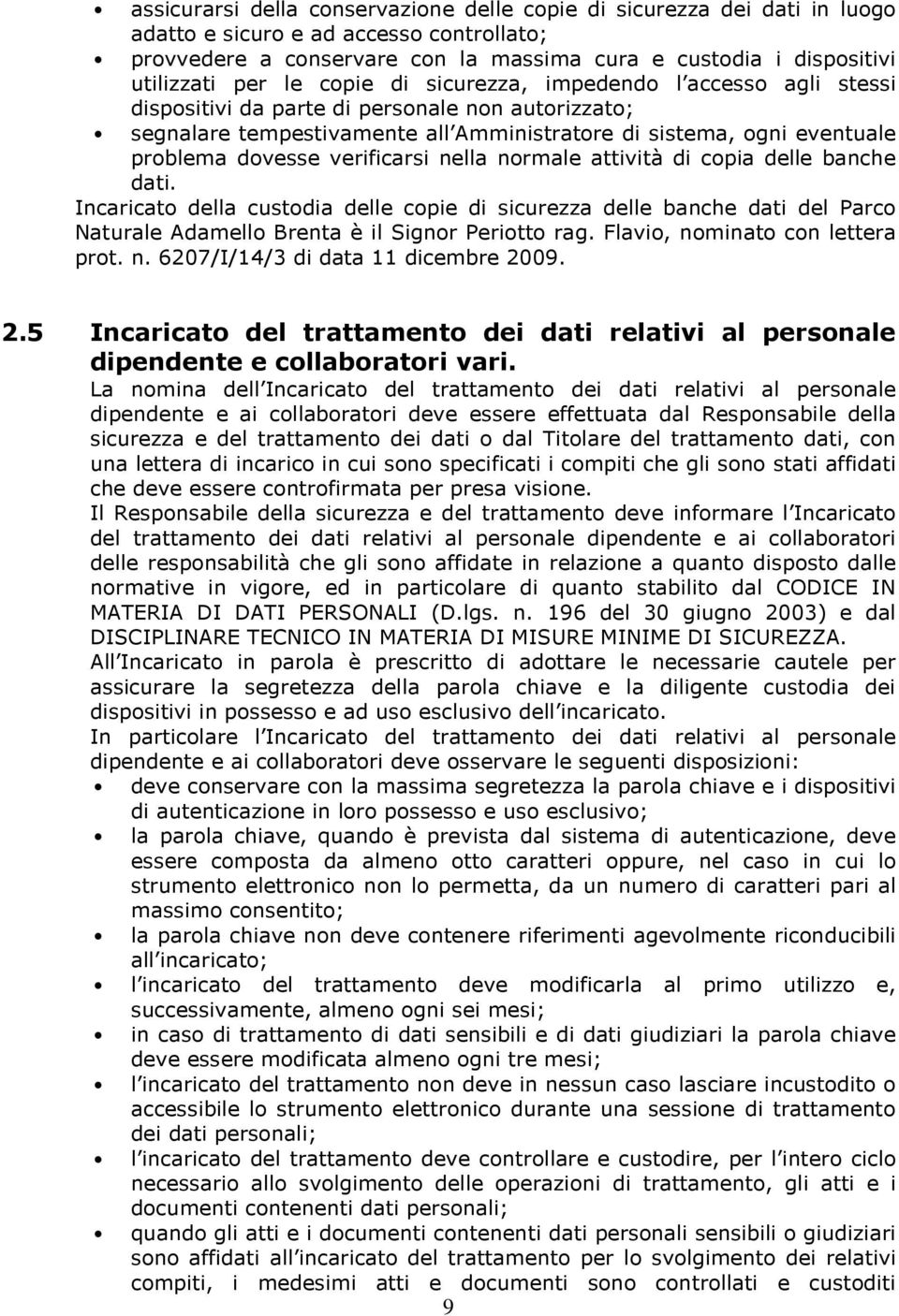 • assicurarsi della conservazione delle copie di sicurezza dei dati in luogo adatto e sicuro e ad accesso controllato;
• provvedere a conservare con la massima cura e custodia i dispositivi utilizzati per le copie di sicurezza, impedendo l accesso agli stessi dispositivi da parte di personale non autorizzato;
• segnalare tempestivamente all Amministratore di sistema, ogni eventuale problema dovesse verificarsi nella normale attività di copia delle banche dati.

Incaricato della custodia delle copie di sicurezza delle banche dati del Parco Naturale Adamello Brenta è il Signor Periotto rag. Flavio, nominato con lettera prot. n. 6207/I/14/3 di data 11 dicembre 2009.

2.5 Incaricato del trattamento dei dati relativi al personale dipendente e collaboratori vari.

La nomina dell Incaricato del trattamento dei dati relativi al personale dipendente e ai collaboratori deve essere effettuata dal Responsabile della sicurezza e del trattamento dei dati o dal Titolare del trattamento dati, con una lettera di incarico in cui sono specificati i compiti che gli sono stati affidati che deve essere controfirmata per presa visione.

Il Responsabile della sicurezza e del trattamento deve informare l Incaricato del trattamento dei dati relativi al personale dipendente e ai collaboratori delle responsabilità che gli sono affidate in relazione a quanto disposto dalle normative in vigore, ed in particolare di quanto stabilito dal CODICE IN MATERIA DI DATI PERSONALI (D.lgs. n. 196 del 30 giugno 2003) e dal DISCIPLINARE TECNICO IN MATERIA DI MISURE MINIME DI SICUREZZA.

All Incaricato in parola è prescritto di adottare le necessarie cautele per assicurare la segretezza della parola chiave e la diligente custodia dei dispositivi in possesso e ad uso esclusivo dell incaricato.

In particolare l Incaricato del trattamento dei dati relativi al personale dipendente e ai collaboratori deve osservare le seguenti disposizioni:
• deve conservare con la massima segretezza la parola chiave e i dispositivi di autenticazione in loro possesso e uso esclusivo;
• la parola chiave, quando è prevista dal sistema di autenticazione, deve essere composta da almeno otto caratteri oppure, nel caso in cui lo strumento elettronico non lo permetta, da un numero di caratteri pari al massimo consentito;
• la parola chiave non deve contenere riferimenti agevolmente riconducibili all incaricato;
• l incaricato del trattamento deve modificarla al primo utilizzo e, successivamente, almeno ogni sei mesi;
• in caso di trattamento di dati sensibili e di dati giudiziari la parola chiave deve essere modificata almeno ogni tre mesi;
• l incaricato del trattamento non deve in nessun caso lasciare incustodito o accessibile lo strumento elettronico durante una sessione di trattamento dei dati personali;
• l incaricato del trattamento deve controllare e custodire, per l intero ciclo necessario allo svolgimento delle operazioni di trattamento, gli atti e i documenti contenenti dati personali;
• quando gli atti e i documenti contenenti dati personali sensibili o giudiziari sono affidati all incaricato del trattamento per lo svolgimento dei relativi compiti, i medesimi atti e documenti sono controllati e custoditi

9